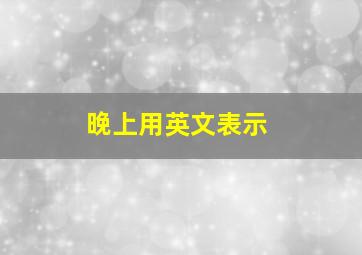 晚上用英文表示